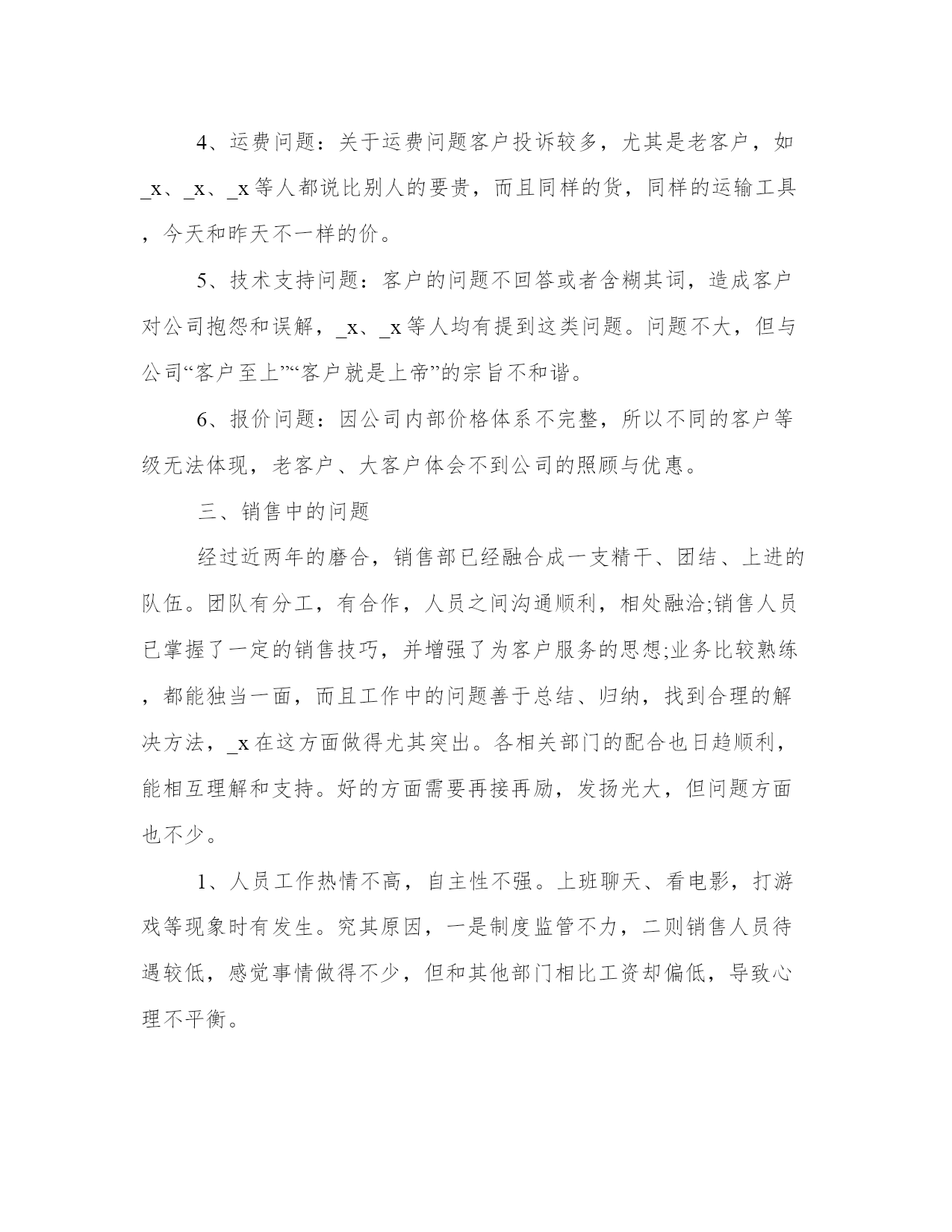 4、运费问题：关于运费问题客户投诉较多，尤其是老客户，如_x、_x、_x等人都说比别人的要贵，而且同样的货，同样的运输工具，今天和昨天不一样的价。

5、技术支持问题：客户的问题不回答或者含糊其词，造成客户对公司抱怨和误解，_x、_x等人均有提到这类问题。问题不大，但与公司“客户至上”“客户就是上帝”的宗旨不和谐。

6、报价问题：因公司内部价格体系不完整，所以不同的客户等级无法体现，老客户、大客户体会不到公司的照顾与优惠。

三、销售中的问题

经过近两年的磨合，销售部已经融合成一支精干、团结、上进的队伍。团队有分工，有合作，人员之间沟通顺利，相处融洽;销售人员已掌握了一定的销售技巧，并增强了为客户服务的思想;业务比较熟练，都能独当一面，而且工作中的问题善于总结、归纳，找到合理的解决方法，_x在这方面做得尤其突出。各相关部门的配合也日趋顺利，能相互理解和支持。好的方面需要再接再励，发扬光大，但问题方面也不少。

1、人员工作热情不高，自主性不强。上班聊天、看电影，打游戏等现象时有发生。究其原因，一是制度监管不力，二则销售人员待遇较低，感觉事情做得不少，但和其他部门相比工资却偏低，导致心理不平衡。